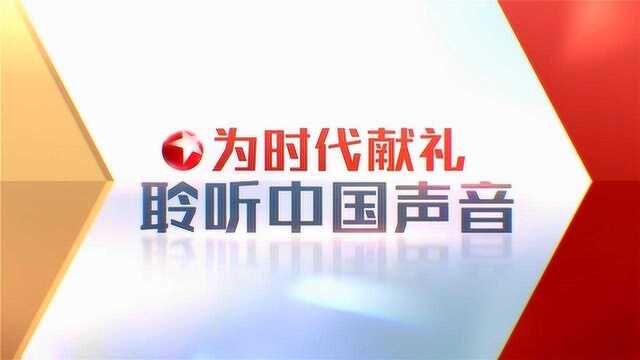 为时代献礼
聆听中国声音